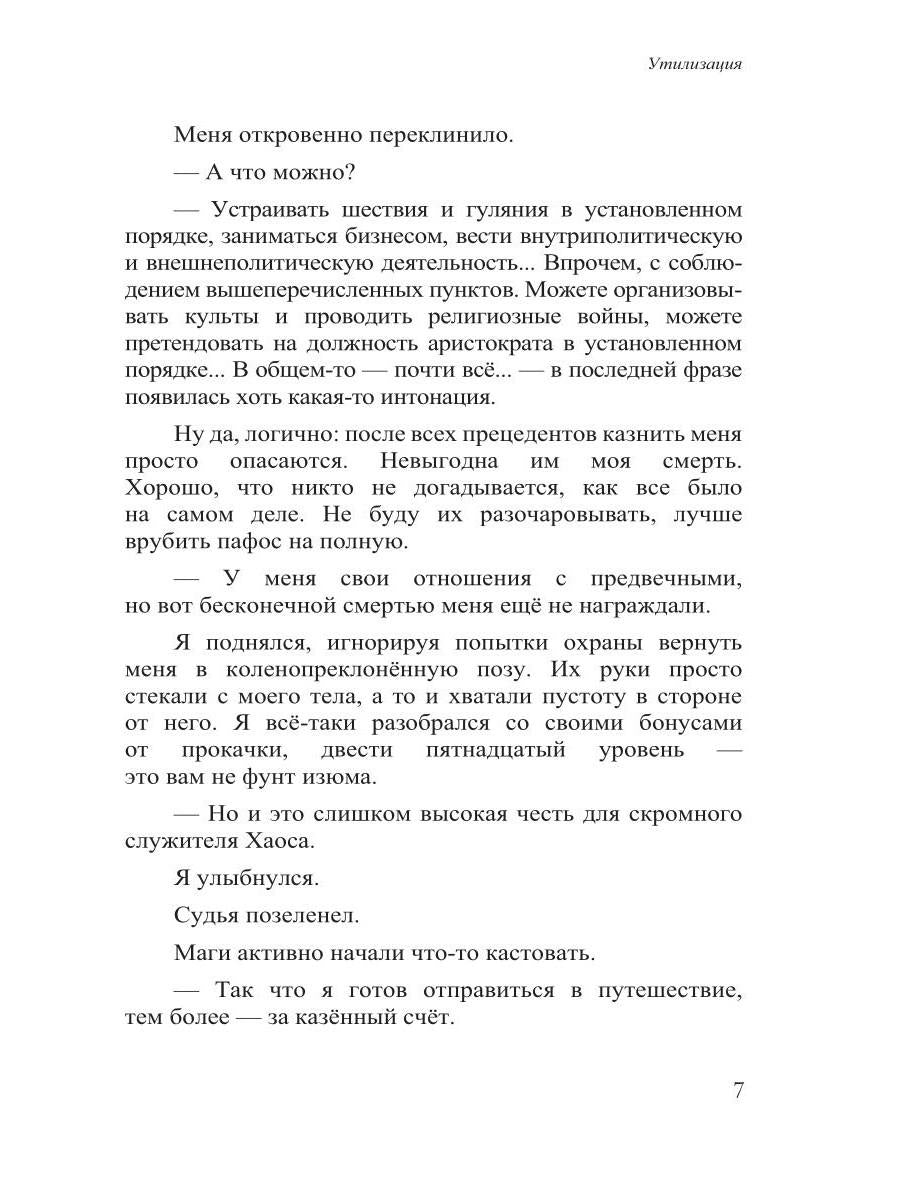 Утилизация

Меня откровенно переклинило.

— А что можно?

— Устраивать шествия и гуляния в установленном порядке, заниматься бизнесом, вести внутриполитическую и внешнеполитическую деятельность... Впрочем, с соблюдением вышеперечисленных пунктов. Можете организовывать культы и проводить религиозные войны, можете претендовать на должность аристократа в установленном порядке... В общем-то — почти всё... — в последней фразе появилась хоть какая-то интонация.

Ну да, логично: после всех прецедентов казнить меня просто опасаются. Невыгодна им моя смерть. Хорошо, что никто не догадывается, как все было на самом деле. Не буду их разочаровывать, лучше врубить пафос на полную.

— У меня свои отношения с предвечными, но вот бесконечной смертью меня ещё не награждали.

Я поднялся, игнорируя попытки охраны вернуть меня в коленопреклонённую позу. Их руки просто стекали с моего тела, а то и хватали пустоту в стороне от него. Я всё-таки разобрался со своими бонусами от прокачки, двести пятнадцатый уровень — это вам не фунт изюма.

— Но и это слишком высокая честь для скромного служителя Хаоса.

Я улыбнулся.

Судья позеленел.

Маги активно начали что-то кастовать.

— Так что я готов отправиться в путешествие, тем более — за казённый счёт.

7